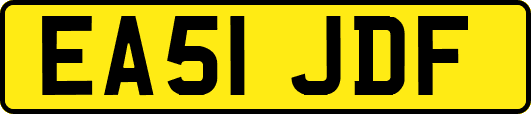 EA51 JDF